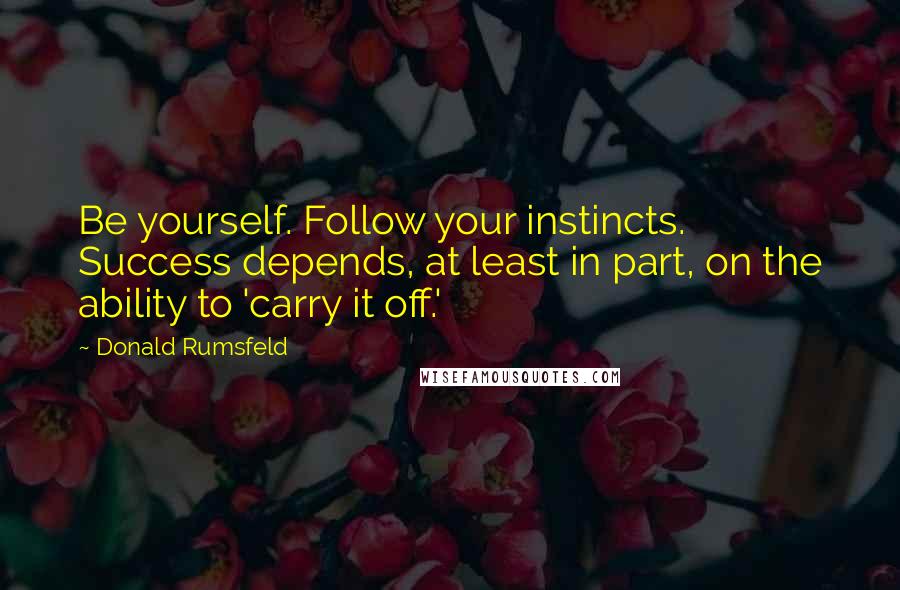 Be yourself. Follow your instincts. Success depends, at least in part, on the ability to 'carry it off.'

~ Donald Rumsfeld

WISEFAMOUSQUOTES.COM